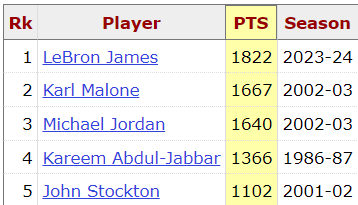 | Rk | Player | PTS | Season |
|---|---|---|---|
| 1 | LeBron James | 1822 | 2023-24 |
| 2 | Karl Malone | 1667 | 2002-03 |
| 3 | Michael Jordan | 1640 | 2002-03 |
| 4 | Kareem Abdul-Jabbar | 1366 | 1986-87 |
| 5 | John Stockton | 1102 | 2001-02 |